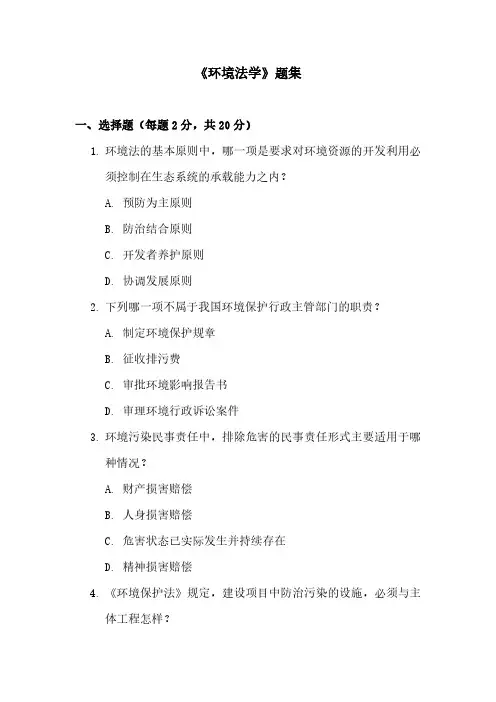 《环境法学》题集

一、选择题（每题 2 分，共 20 分）

1. 环境法的基本原则中，哪一项是要求对环境资源的开发利用必须控制在生态系统的承载能力之内？

A. 预防为主原则

B. 防治结合原则

C. 开发者养护原则

D. 协调发展原则

2. 下列哪一项不属于我国环境保护行政主管部门的职责？

A. 制定环境保护规章

B. 征收排污费

C. 审批环境影响报告书

D. 审理环境行政诉讼案件

3. 环境污染民事责任中，排除危害的民事责任形式主要适用于哪种情况？

A. 财产损害赔偿

B. 人身损害赔偿

C. 危害状态已实际发生并持续存在

D. 精神损害赔偿

4. 《环境保护法》规定，建设项目中防治污染的设施，必须与主体工程怎样？